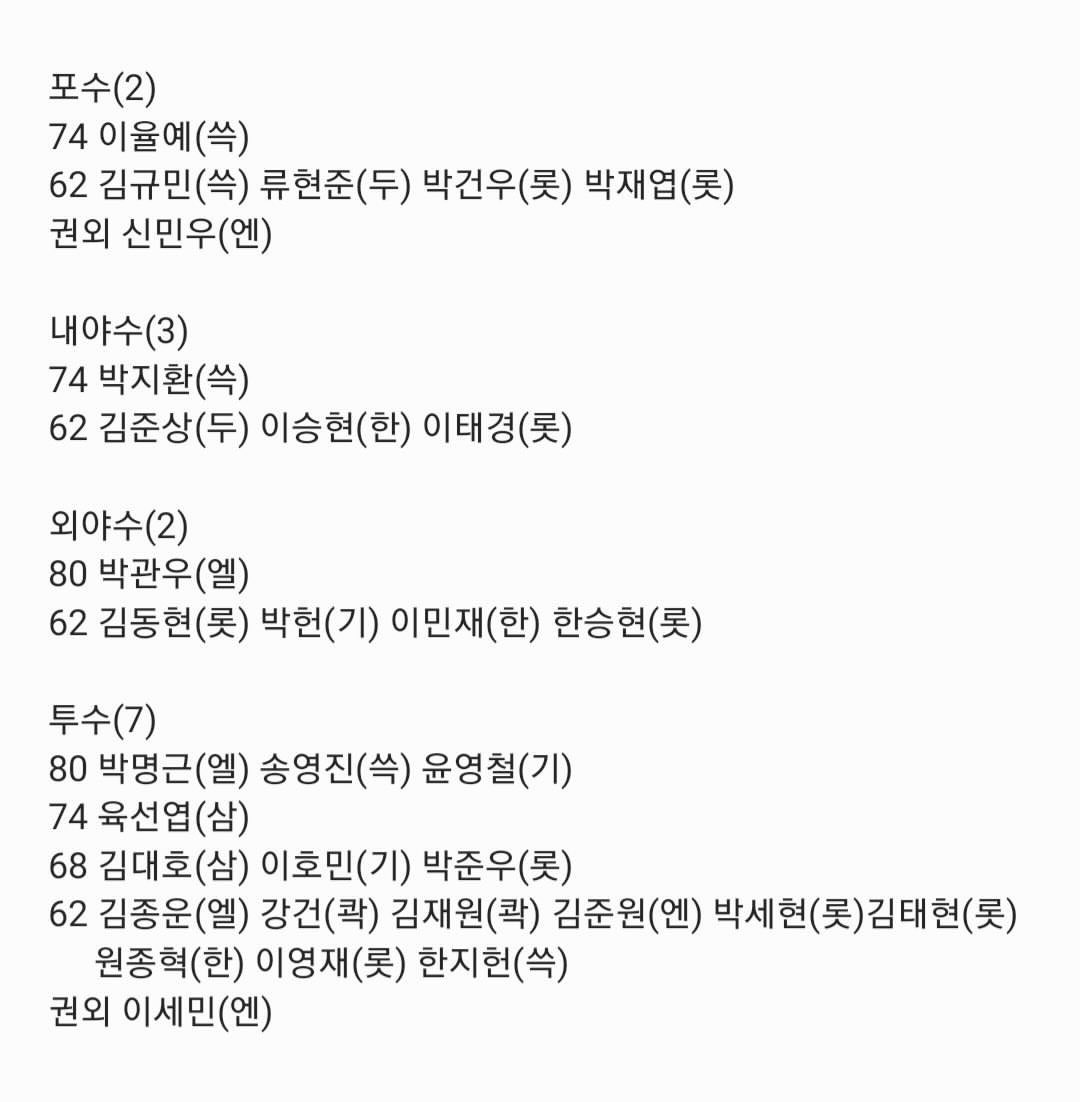 포수(2)
74 이율예(쓱)
62 김규민(쓱) 류현준(두) 박건우(롯) 박재엽(롯)
권외 신민우(엔)

내야수(3)
74 박지환(쓱)
62 김준상(두) 이승현(한) 이태경(롯)

외야수(2)
80 박관우(엘)
62 김동현(롯) 박헌(기) 이민재(한) 한승현(롯)

투수(7)
80 박명근(엘) 송영진(쓱) 윤영철(기)
74 육선엽(삼)
68 김대호(삼) 이호민(기) 박준우(롯)
62 김종운(엘) 강건(콱) 김재원(콱) 김준원(엔) 박세현(롯)김태현(롯) 원종혁(한) 이영재(롯) 한지헌(쓱)
권외 이세민(엔)